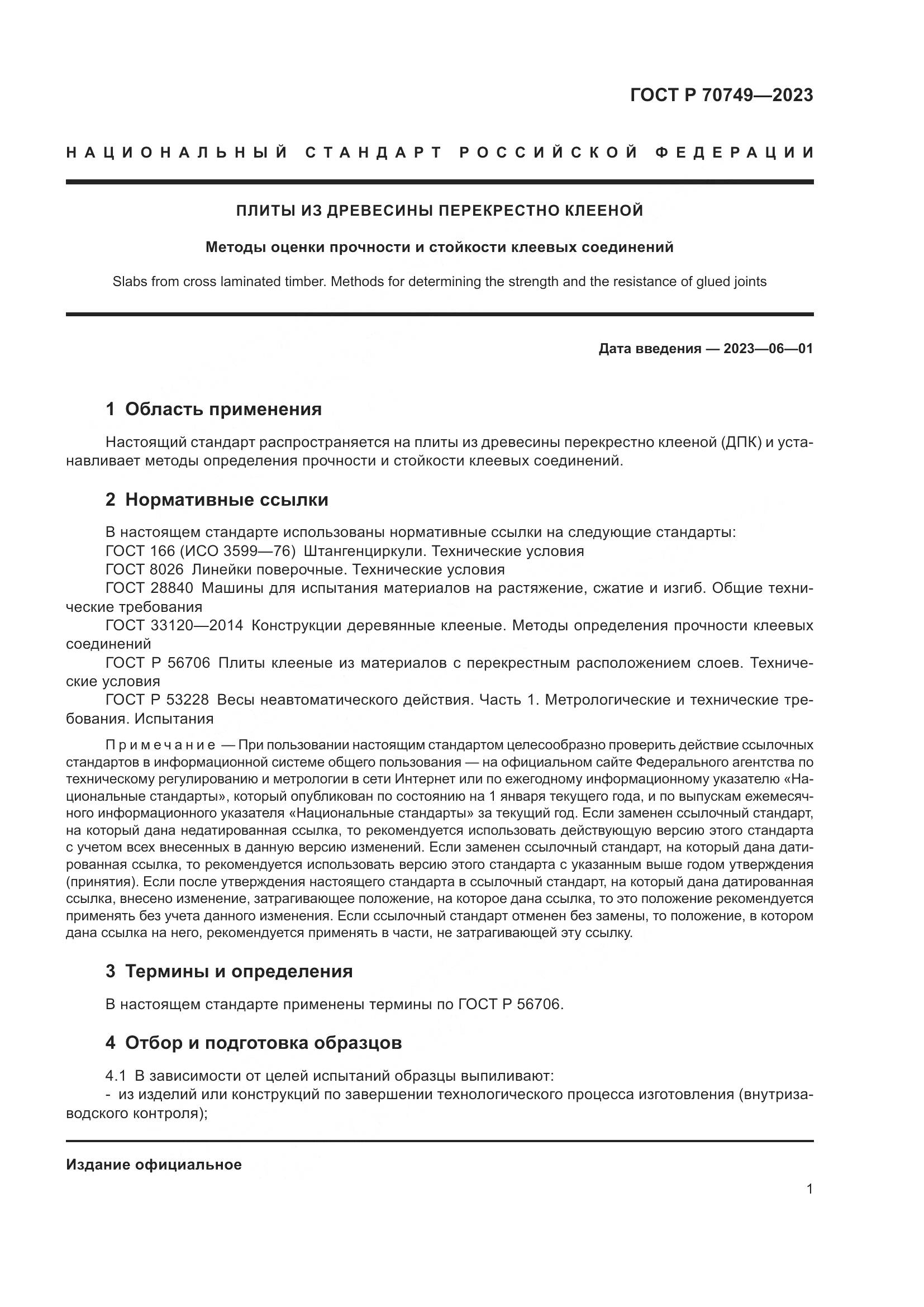 ГОСТ Р 70749—2023

НАЦИОНАЛЬНЫЙ СТАНДАРТ РОССИЙСКОЙ ФЕДЕРАЦИИ

ПЛИТЫ ИЗ ДРЕВЕСИНЫ ПЕРЕКРЕСТНО КЛЕЕНОЙ

Методы оценки прочности и стойкости клеевых соединений

Slabs from cross laminated timber. Methods for determining the strength and the resistance of glued joints

Дата введения — 2023—06—01

1 Область применения

Настоящий стандарт распространяется на плиты из древесины перекрестно клееной (ДПК) и устанавливает методы определения прочности и стойкости клеевых соединений.

2 Нормативные ссылки

В настоящем стандарте использованы нормативные ссылки на следующие стандарты:
ГОСТ 166 (ИСО 3599—76) Штангенциркули. Технические условия
ГОСТ 8026 Линейки поверочные. Технические условия
ГОСТ 28840 Машины для испытания материалов на растяжение, сжатие и изгиб. Общие технические требования
ГОСТ 33120—2014 Конструкции деревянные клееные. Методы определения прочности клеевых соединений
ГОСТ Р 56706 Плиты клееные из материалов с перекрестным расположением слоев. Технические условия
ГОСТ Р 53228 Весы неавтоматического действия. Часть 1. Метрологические и технические требования. Испытания

Примечание — При пользовании настоящим стандартом целесообразно проверить действие ссылочных стандартов в информационной системе общего пользования — на официальном сайте Федерального агентства по техническому регулированию и метрологии в сети Интернет или по ежегодному информационному указателю «Национальные стандарты», который опубликован по состоянию на 1 января текущего года, и по выпускам ежемесячного информационного указателя «Национальные стандарты» за текущий год. Если заменен ссылочный стандарт, на который дана недатированная ссылка, то рекомендуется использовать действующую версию этого стандарта с учетом всех внесенных в данную версию изменений. Если заменен ссылочный стандарт, на который дана датированная ссылка, то рекомендуется использовать версию этого стандарта с указанным выше годом утверждения (принятия). Если после утверждения настоящего стандарта в ссылочный стандарт, на который дана датированная ссылка, внесено изменение, затрагивающее положение, на которое дана ссылка, то это положение рекомендуется применять без учета данного изменения. Если ссылочный стандарт отменен без замены, то положение, в котором дана ссылка на него, рекомендуется применять в части, не затрагивающей эту ссылку.

3 Термины и определения

В настоящем стандарте применены термины по ГОСТ Р 56706.

4 Отбор и подготовка образцов

4.1 В зависимости от целей испытаний образцы выпиливают:
- из изделий или конструкций по завершении технологического процесса изготовления (внутризаводского контроля);

Издание официальное

1